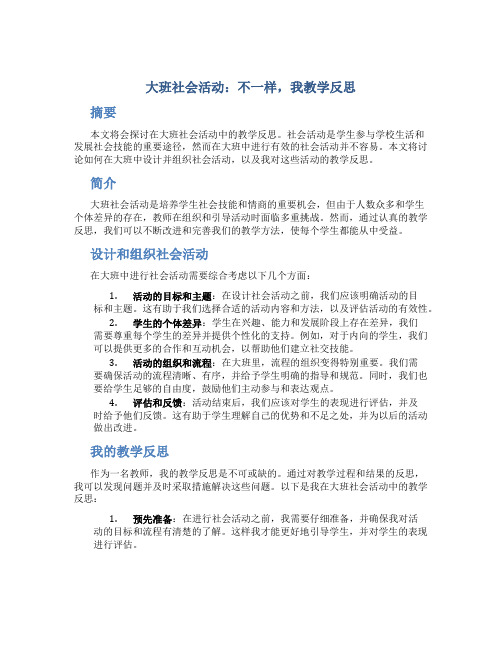 大班社会活动：不一样，我教学反思

摘要

本文将会探讨在大班社会活动中的教学反思。社会活动是学生参与学校生活和发展社会技能的重要途径，然而在大班中进行有效的社会活动并不容易。本文将讨论如何在大班中设计并组织社会活动，以及我对这些活动的教学反思。

简介

大班社会活动是培养学生社会技能和情商的重要机会，但由于人数众多和学生个体差异的存在，教师在组织和引导活动时面临多重挑战。然而，通过认真的教学反思，我们可以不断改进和完善我们的教学方法，使每个学生都能从中受益。

设计和组织社会活动

在大班中进行社会活动需要综合考虑以下几个方面：

1. 活动的目标和主题：在设计社会活动之前，我们应该明确活动的目标和主题。这有助于我们选择合适的活动内容和方法，以及评估活动的有效性。

2. 学生的个体差异：学生在兴趣、能力和发展阶段上存在差异，我们需要尊重每个学生的差异并提供个性化的支持。例如，对于内向的学生，我们可以提供更多的合作和互动机会，以帮助他们建立社交技能。

3. 活动的组织和流程：在大班里，流程的组织变得特别重要。我们需要确保活动的流程清晰、有序，并给予学生明确的指导和规范。同时，我们也要给学生足够的自由度，鼓励他们主动参与和表达观点。

4. 评估和反馈：活动结束后，我们应该对学生的表现进行评估，并及时给予他们反馈。这有助于学生理解自己的优势和不足之处，并为以后的活动做出改进。

我的教学反思

作为一名教师，我的教学反思是不可或缺的。通过对教学过程和结果的反思，我可以发现问题并及时采取措施解决这些问题。以下是我在大班社会活动中的教学反思：

1. 预先准备：在进行社会活动之前，我需要仔细准备，并确保我对活动的目标和流程有清楚的了解。这样我才能更好地引导学生，并对学生的表现进行评估。